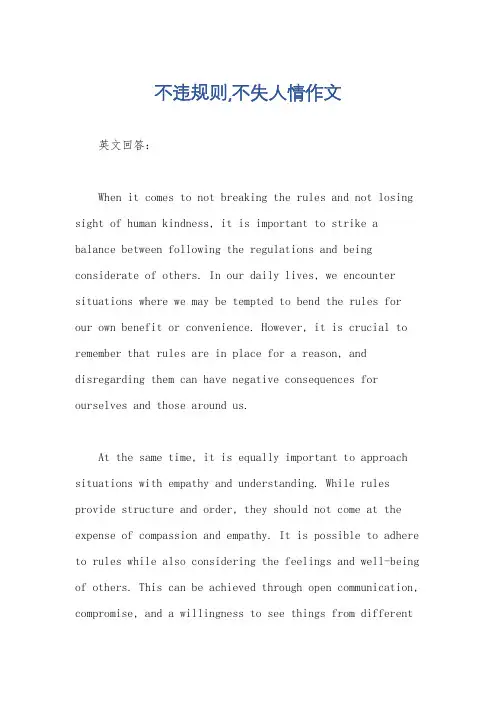 不违规则,不失人情作文

英文回答：

When it comes to not breaking the rules and not losing sight of human kindness, it is important to strike a balance between following the regulations and being considerate of others. In our daily lives, we encounter situations where we may be tempted to bend the rules for our own benefit or convenience. However, it is crucial to remember that rules are in place for a reason, and disregarding them can have negative consequences for ourselves and those around us.

At the same time, it is equally important to approach situations with empathy and understanding. While rules provide structure and order, they should not come at the expense of compassion and empathy. It is possible to adhere to rules while also considering the feelings and well-being of others. This can be achieved through open communication, compromise, and a willingness to see things from different